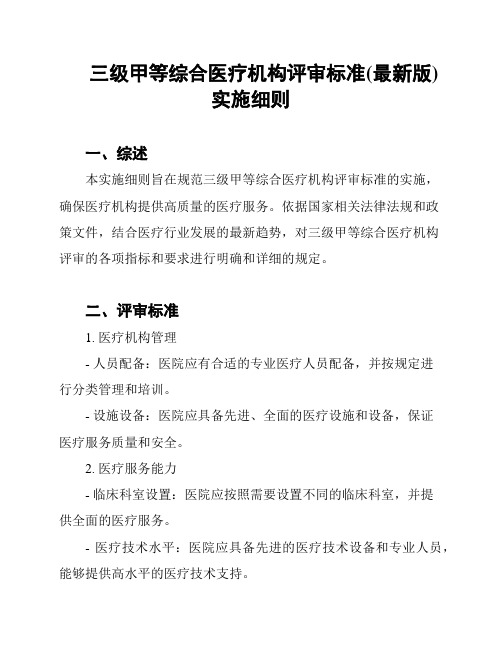 三级甲等综合医疗机构评审标准(最新版)实施细则

一、综述

本实施细则旨在规范三级甲等综合医疗机构评审标准的实施，确保医疗机构提供高质量的医疗服务。依据国家相关法律法规和政策文件，结合医疗行业发展的最新趋势，对三级甲等综合医疗机构评审的各项指标和要求进行明确和详细的规定。

二、评审标准

1. 医疗机构管理

- 人员配备：医院应有合适的专业医疗人员配备，并按规定进行分类管理和培训。

- 设施设备：医院应具备先进、全面的医疗设施和设备，保证医疗服务质量和安全。

2. 医疗服务能力

- 临床科室设置：医院应按照需要设置不同的临床科室，并提供全面的医疗服务。

- 医疗技术水平：医院应具备先进的医疗技术设备和专业人员，能够提供高水平的医疗技术支持。